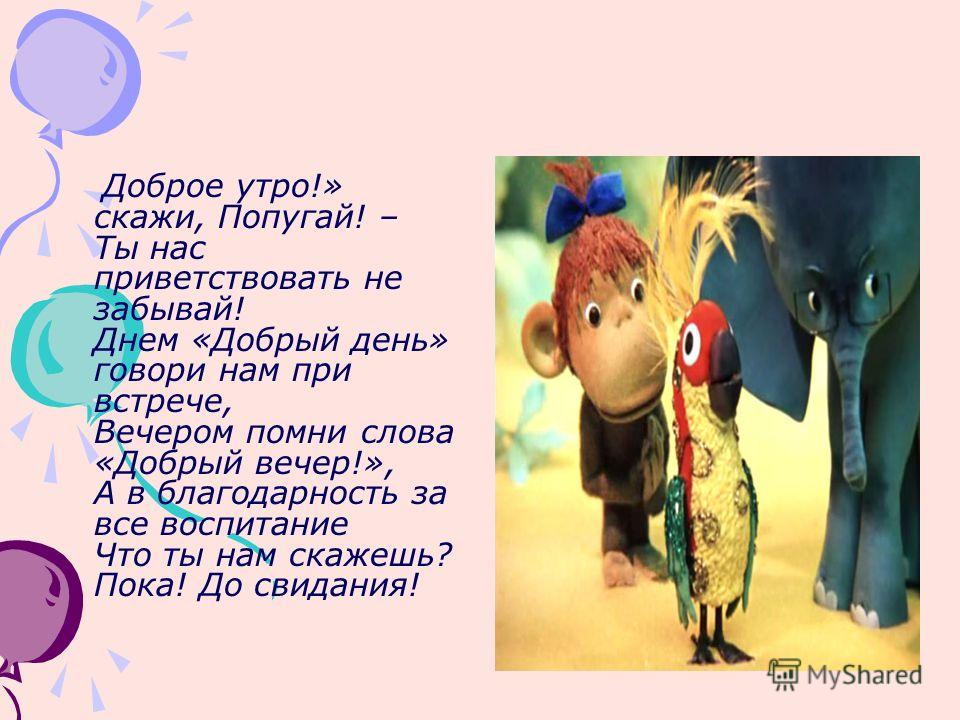 Доброе утро!» скажи, Попугай! – Ты нас приветствовать не забывай! Днем «Добрый день» говори нам при встрече, Вечером помни слова «Добрый вечер!», А в благодарность за все воспитание Что ты нам скажешь? Пока! До свидания!

MyShared